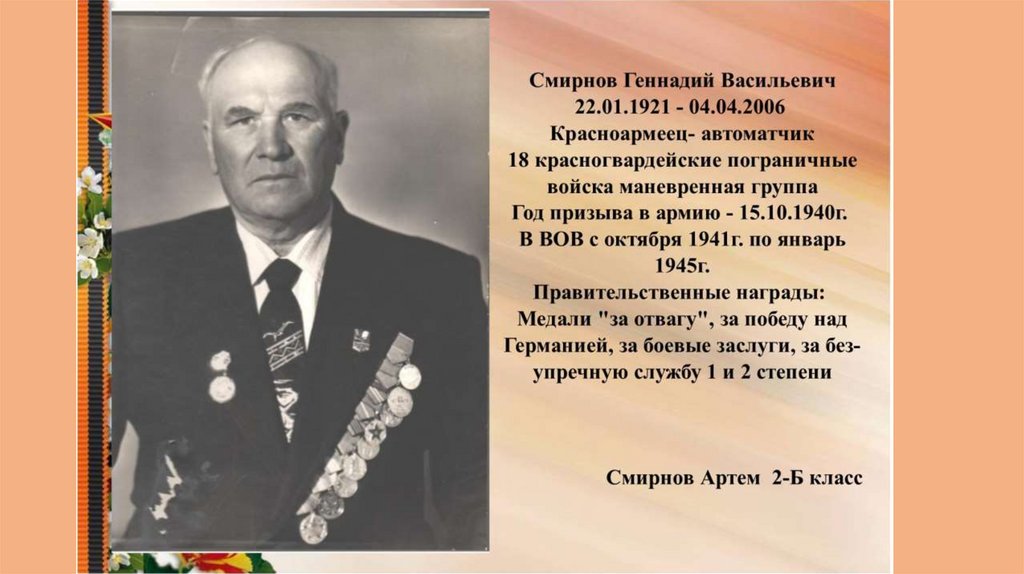 Смирнов Геннадий Васильевич
22.01.1921 - 04.04.2006
Красноармеец- автоматчик
18 красногвардейские пограничные войска маневренная группа
Год призыва в армию - 15.10.1940г.
В ВОВ с октября 1941г. по январь 1945г.
Правительственные награды:
Медали "за отвагу", за победу над Германией, за боевые заслуги, за безупречную службу 1 и 2 степени

Смирнов Артем 2-Б класс